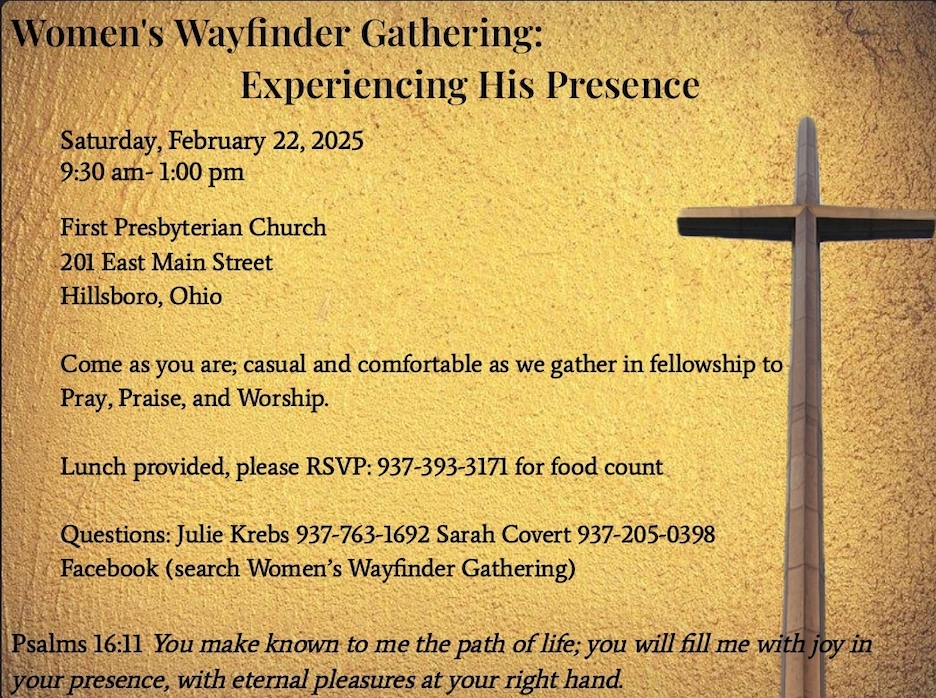 Women's Wayfinder Gathering:
Experiencing His Presence

Saturday, February 22, 2025
9:30 am- 1:00 pm

First Presbyterian Church
201 East Main Street
Hillsboro, Ohio

Come as you are; casual and comfortable as we gather in fellowship to Pray, Praise, and Worship.

Lunch provided, please RSVP: 937-393-3171 for food count

Questions: Julie Krebs 937-763-1692 Sarah Covert 937-205-0398
Facebook (search Women's Wayfinder Gathering)

Psalms 16:11 You make known to me the path of life; you will fill me with joy in your presence, with eternal pleasures at your right hand.